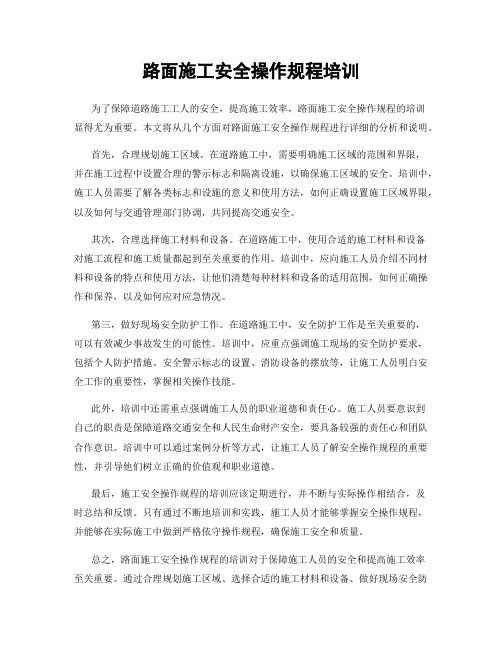 路面施工安全操作规程培训

为了保障道路施工工人的安全，提高施工效率，路面施工安全操作规程的培训显得尤为重要。本文将从几个方面对路面施工安全操作规程进行详细的分析和说明。

首先，合理规划施工区域。在道路施工中，需要明确施工区域的范围和界限，并在施工过程中设置合理的警示标志和隔离设施，以确保施工区域的安全。培训中，施工人员需要了解各类标志和设施的意义和使用方法，如何正确设置施工区域界限，以及如何与交通管理部门协调，共同提高交通安全。

其次，合理选择施工材料和设备。在道路施工中，使用合适的施工材料和设备对施工流程和施工质量都起到至关重要的作用。培训中，应向施工人员介绍不同材料和设备的特点和使用方法，让他们清楚每种材料和设备的适用范围，如何正确操作和保养，以及如何应对应急情况。

第三，做好现场安全防护工作。在道路施工中，安全防护工作是至关重要的，可以有效减少事故发生的可能性。培训中，应重点强调施工现场的安全防护要求，包括个人防护措施、安全警示标志的设置、消防设备的摆放等，让施工人员明白安全工作的重要性，掌握相关操作技能。

此外，培训中还需重点强调施工人员的职业道德和责任心。施工人员要意识到自己的职责是保障道路交通安全和人民生命财产安全，要具备较强的责任心和团队合作意识。培训中可以通过案例分析等方式，让施工人员了解安全操作规程的重要性，并引导他们树立正确的价值观和职业道德。

最后，施工安全操作规程的培训应该定期进行，并不断与实际操作相结合，及时总结和反馈。只有通过不断地培训和实践，施工人员才能够掌握安全操作规程，并能够在实际施工中做到严格依守操作规程，确保施工安全和质量。

总之，路面施工安全操作规程的培训对于保障施工人员的安全和提高施工效率至关重要。通过合理规划施工区域、选择合适的施工材料和设备、做好现场安全防